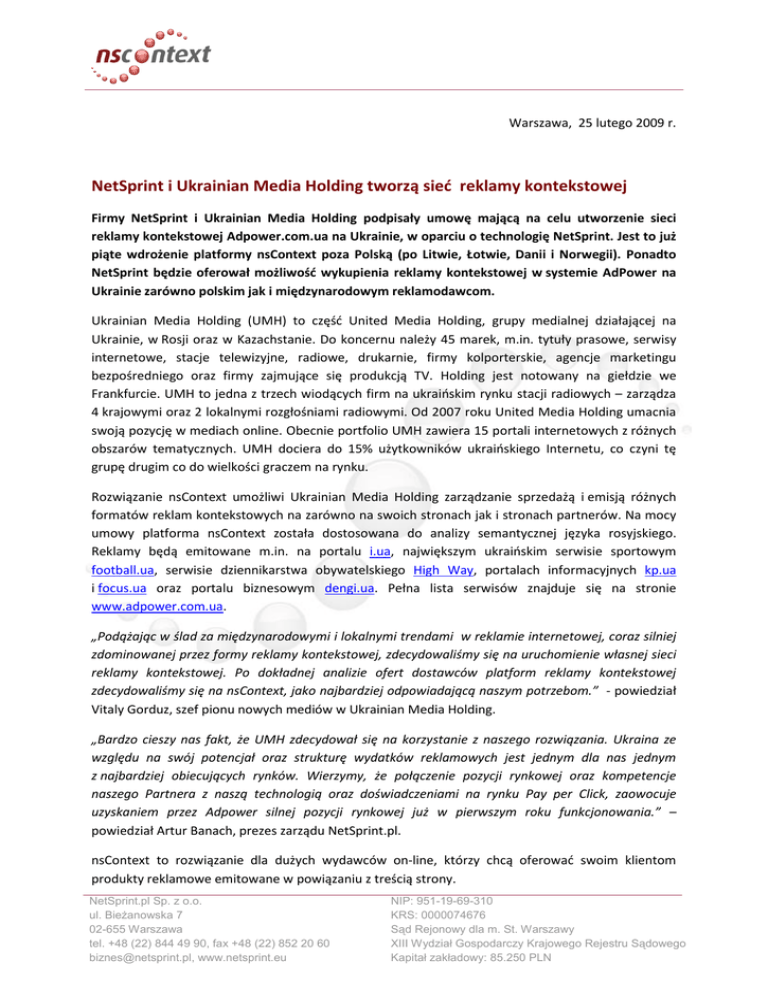 nscontext

Warszawa, 25 lutego 2009 r.

NetSprint i Ukrainian Media Holding tworzą sieć reklamy kontekstowej

Firmy NetSprint i Ukrainian Media Holding podpisały umowę mającą na celu utworzenie sieci reklamy kontekstowej Adpower.com.ua na Ukrainie, w oparciu o technologię NetSprint. Jest to już piąte wdrożenie platformy nsContext poza Polską (po Litwie, Łotwie, Danii i Norwegii). Ponadto NetSprint będzie oferował możliwość wykupienia reklamy kontekstowej w systemie AdPower na Ukrainie zarówno polskim jak i międzynarodowym reklamodawcom.

Ukrainian Media Holding (UMH) to część United Media Holding, grupy medialnej działającej na Ukrainie, w Rosji oraz w Kazachstanie. Do koncernu należy 45 marek, m.in. tytuły prasowe, serwisy internetowe, stacje telewizyjne, radiowe, drukarnie, firmy kolporterskie, agencje marketingu bezpośredniego oraz firmy zajmujące się produkcją TV. Holding jest notowany na giełdzie we Frankfurcie. UMH to jedna z trzech wiodących firm na ukraińskim rynku stacji radiowych – zarządza 4 krajowymi oraz 2 lokalnymi rozgłośniami radiowymi. Od 2007 roku United Media Holding umacnia swoją pozycję w mediach online. Obecnie portfolio UMH zawiera 15 portali internetowych z różnych obszarów tematycznych. UMH dociera do 15% użytkowników ukraińskiego Internetu, co czyni tę grupę drugim co do wielkości graczem na rynku.

Rozwiązanie nsContext umożliwi Ukrainian Media Holding zarządzanie sprzedażą i emisją różnych formatów reklam kontekstowych na zarówno na swoich stronach jak i stronach partnerów. Na mocy umowy platforma nsContext została dostosowana do analizy semantycznej języka rosyjskiego. Reklamy będą emitowane m.in. na portalu i.ua, największym ukraińskim serwisie sportowym football.ua, serwisie dziennikarstwa obywatelskiego High Way, portalach informacyjnych kp.ua i focus.ua oraz portalu biznesowym dengi.ua. Pełna lista serwisów znajduje się na stronie www.adpower.com.ua.

„Podążając w ślad za międzynarodowymi i lokalnymi trendami w reklamie internetowej, coraz silniej zdominowanej przez formy reklamy kontekstowej, zdecydowaliśmy się na uruchomienie własnej sieci reklamy kontekstowej. Po dokładnej analizie ofert dostawców platform reklamy kontekstowej zdecydowaliśmy się na nsContext, jako najbardziej odpowiadającą naszym potrzebom.” - powiedział Vitaly Gorduz, szef pionu nowych mediów w Ukrainian Media Holding.

„Bardzo cieszy nas fakt, że UMH zdecydował się na korzystanie z naszego rozwiązania. Ukraina ze względu na swój potencjał oraz strukturę wydatków reklamowych jest jednym dla nas jednym z najbardziej obiecujących rynków. Wierzymy, że połączenie pozycji rynkowej oraz kompetencje naszego Partnera z naszą technologią oraz doświadczeniami na rynku Pay per Click, zaowocuje uzyskaniem przez Adpower silnej pozycji rynkowej już w pierwszym roku funkcjonowania.” – powiedział Artur Banach, prezes zarządu NetSprint.pl.

nsContext to rozwiązanie dla dużych wydawców on-line, którzy chcą oferować swoim klientom produkty reklamowe emitowane w powiązaniu z treścią strony.

NetSprint.pl Sp. z o.o.
ul. Bieżanowska 7
02-655 Warszawa
tel. +48 (22) 844 49 90, fax +48 (22) 852 20 60
biznes@netsprint.pl, www.netsprint.eu

NIP: 951-19-69-310
KRS: 0000074676
Sąd Rejonowy dla m. St. Warszawy
XIII Wydział Gospodarczy Krajowego Rejestru Sądowego
Kapitał zakładowy: 85.250 PLN